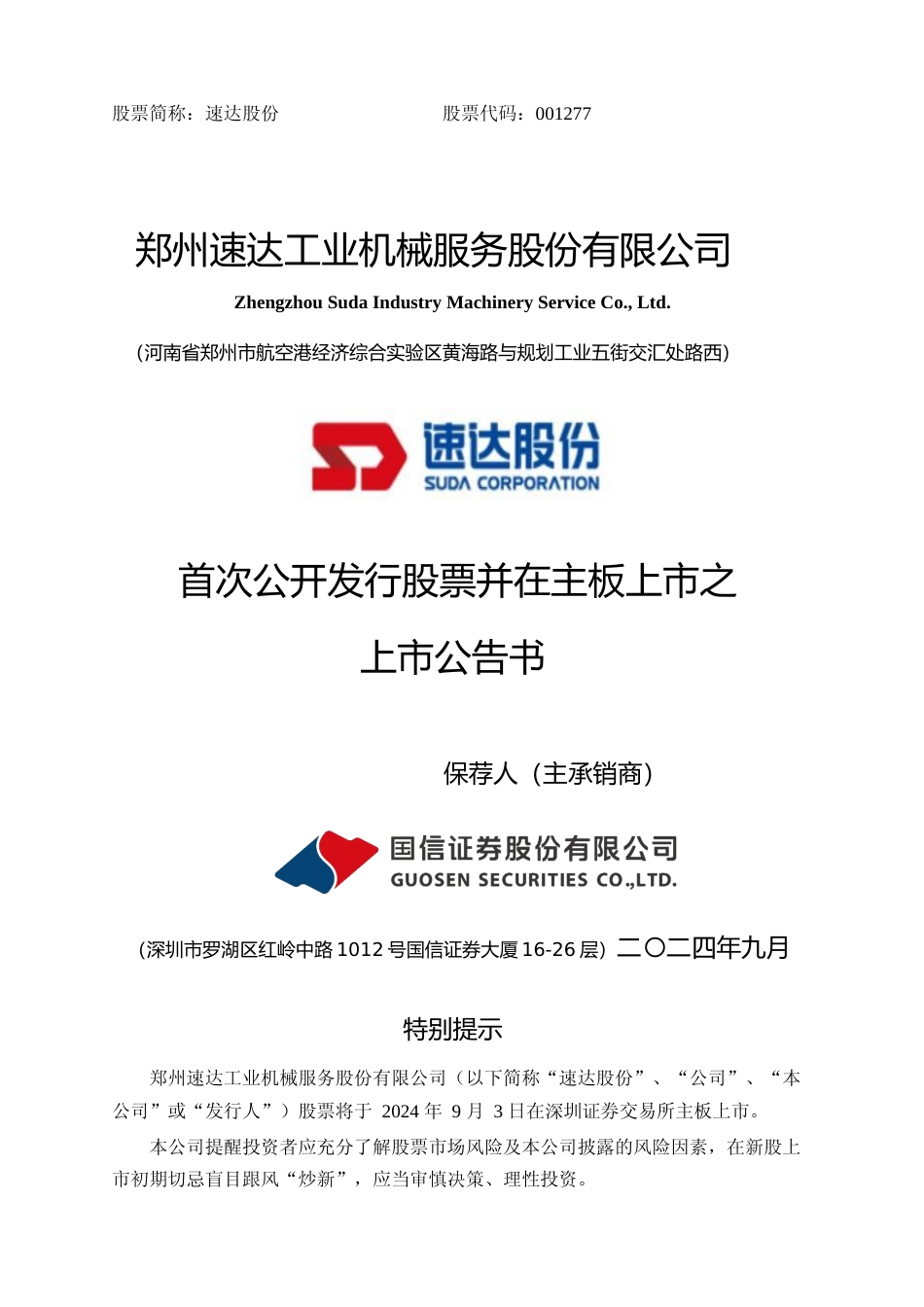 股票简称：速达股份 股票代码：001277

郑州速达工业机械服务股份有限公司

Zhengzhou Suda Industry Machinery Service Co., Ltd.

（河南省郑州市航空港经济综合实验区黄海路与规划工业五街交汇处路西）

速达股份
SUDA CORPORATION

首次公开发行股票并在主板上市之

上市公告书

保荐人（主承销商）

国信证券股份有限公司
GUOSEN SECURITIES CO.,LTD.

（深圳市罗湖区红岭中路1012号国信证券大厦16-26层） 二〇二四年九月

特别提示

郑州速达工业机械服务股份有限公司（以下简称“速达股份”、“公司”、“本公司”或“发行人”）股票将于2024年9月3日在深圳证券交易所主板上市。

本公司提醒投资者应充分了解股票市场风险及本公司披露的风险因素，在新股上市初期切忌盲目跟风“炒新”，应当审慎决策、理性投资。